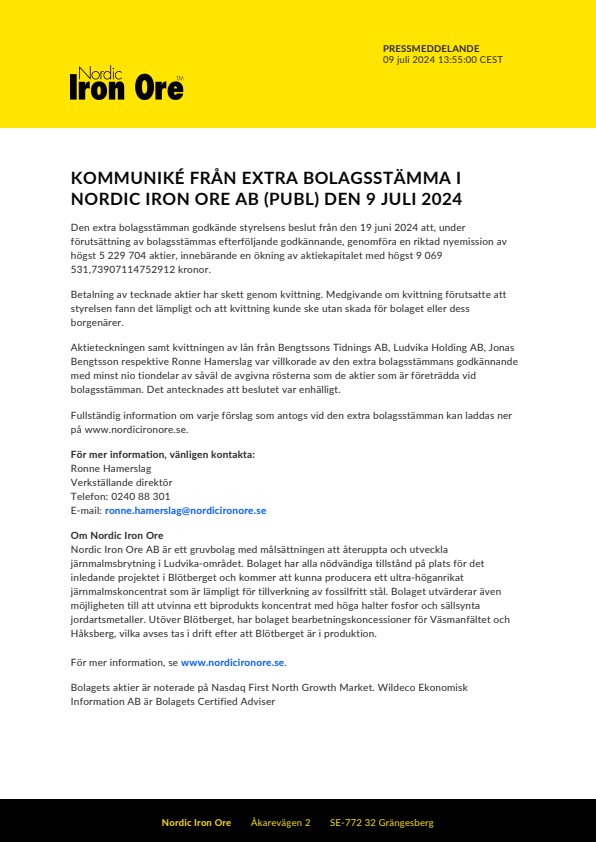 Nordic
Iron Ore™

PRESSMEDDELANDE
09 juli 2024 13:55:00 CEST

KOMMUNIKÉ FRÅN EXTRA BOLAGSSTÄMMA I NORDIC IRON ORE AB (PUBL) DEN 9 JULI 2024

Den extra bolagsstämman godkände styrelsens beslut från den 19 juni 2024 att, under förutsättning av bolagsstämmas efterföljande godkännande, genomföra en riktad nyemission av högst 5 229 704 aktier, innebärande en ökning av aktiekapitalet med högst 9 069 531,73907114752912 kronor.

Betalning av tecknade aktier har skett genom kvittning. Medgivande om kvittning förutsatte att styrelsen fann det lämpligt och att kvittning kunde ske utan skada för bolaget eller dess borgenärer.

Aktieteckningen samt kvittningen av lån från Bengtssons Tidnings AB, Ludvika Holding AB, Jonas Bengtsson respektive Ronne Hamerslag var villkorade av den extra bolagsstämmans godkännande med minst nio tiondelar av såväl de avgivna rösterna som de aktier som är företrädda vid bolagsstämman. Det antecknades att beslutet var enhälligt.

Fullständig information om varje förslag som antogs vid den extra bolagsstämman kan laddas ner på www.nordicironore.se.

För mer information, vänligen kontakta:
Ronne Hamerslag
Verkställande direktör
Telefon: 0240 88 301
E-mail: ronne.hamerslag@nordicironore.se

Om Nordic Iron Ore
Nordic Iron Ore AB är ett gruvbolag med målsättningen att återuppta och utveckla järnmalmsbrytning i Ludvika-området. Bolaget har alla nödvändiga tillstånd på plats för det inledande projektet i Blötberget och kommer att kunna producera ett ultra-höganrikat järnmalmskoncentrat som är lämpligt för tillverkning av fossilfritt stål. Bolaget utvärderar även möjligheten till att utvinna ett biprodukts koncentrat med höga halter fosfor och sällsynta jordartsmetaller. Utöver Blötberget, har bolaget bearbetningskoncessioner för Väsmanfältet och Håksberg, vilka avses tas i drift efter att Blötberget är i produktion.

För mer information, se www.nordicironore.se.

Bolagets aktier är noterade på Nasdaq First North Growth Market. Wildeco Ekonomisk Information AB är Bolagets Certified Adviser

Nordic Iron Ore Åkarevägen 2 SE-772 32 Grängesberg